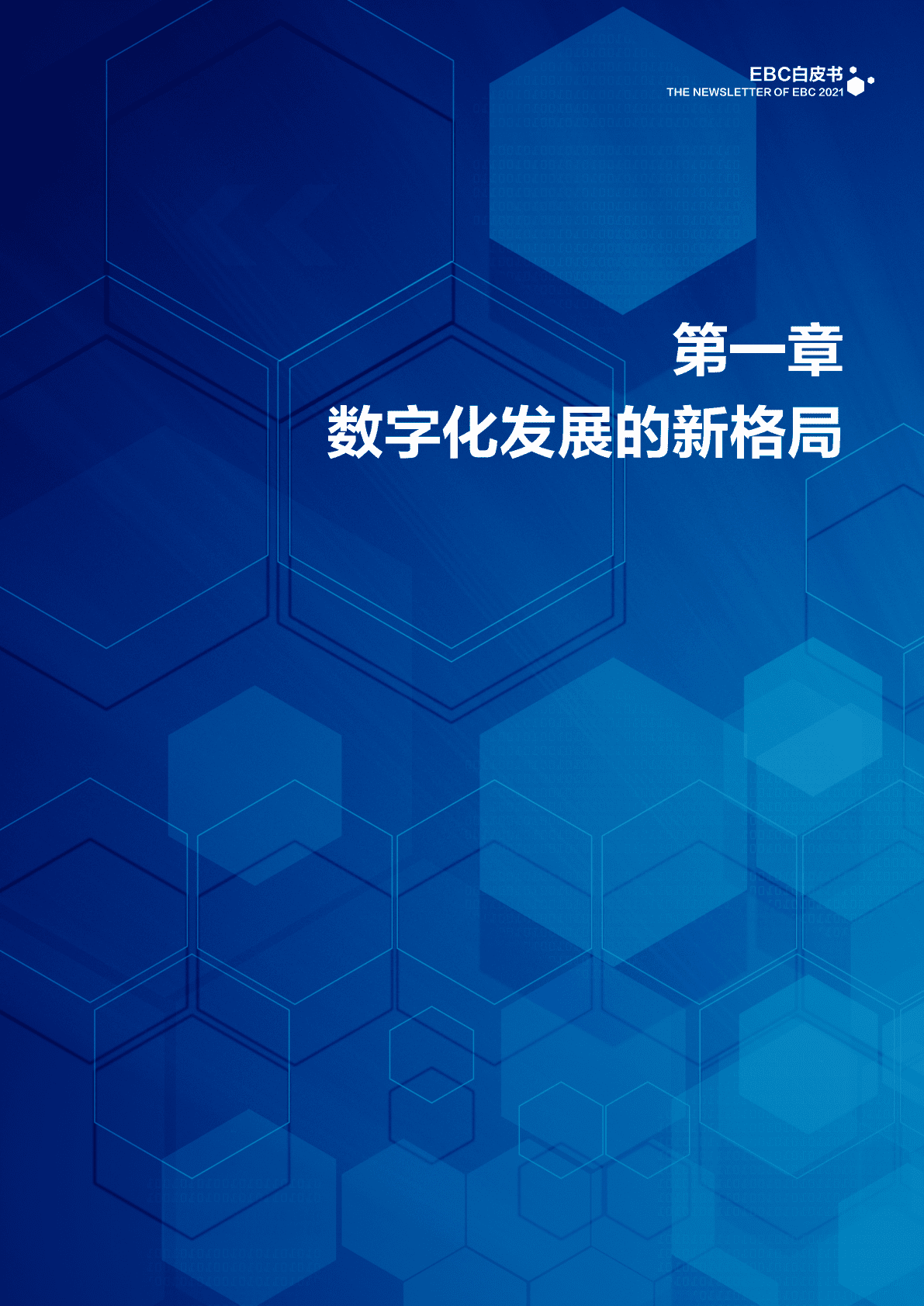 EBC白皮书
THE NEWSLETTER OF EBC 2021

第一章
数字化发展的新格局